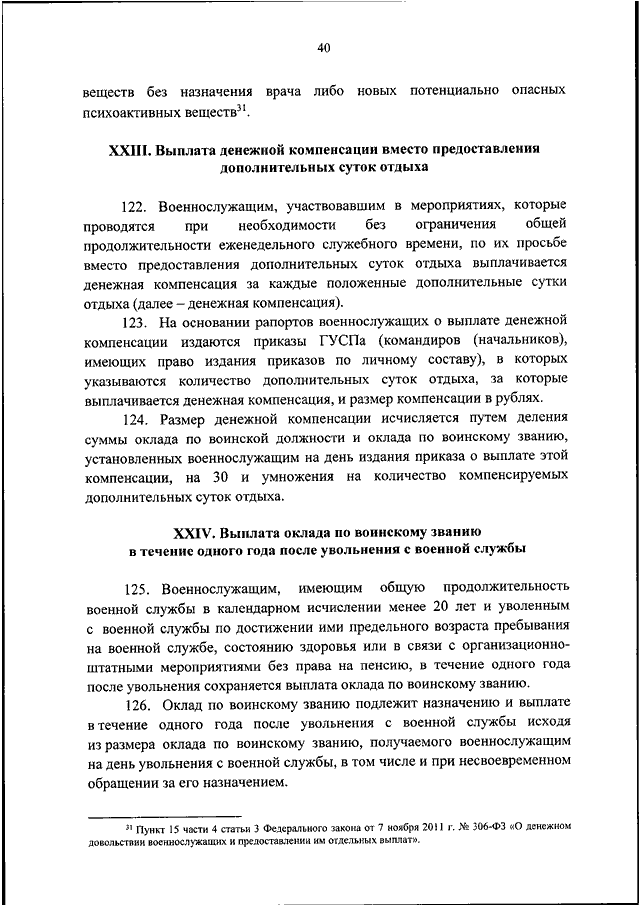 40

веществ без назначения врача либо новых потенциально опасных психоактивных веществ$^{31}$.

XXIII. Выплата денежной компенсации вместо предоставления дополнительных суток отдыха

122. Военнослужащим, участвовавшим в мероприятиях, которые проводятся при необходимости без ограничения общей продолжительности еженедельного служебного времени, по их просьбе вместо предоставления дополнительных суток отдыха выплачивается денежная компенсация за каждые положенные дополнительные сутки отдыха (далее – денежная компенсация).

123. На основании рапортов военнослужащих о выплате денежной компенсации издаются приказы ГУСПа (командиров (начальников), имеющих право издания приказов по личному составу), в которых указываются количество дополнительных суток отдыха, за которые выплачивается денежная компенсация, и размер компенсации в рублях.

124. Размер денежной компенсации исчисляется путем деления суммы оклада по воинской должности и оклада по воинскому званию, установленных военнослужащим на день издания приказа о выплате этой компенсации, на 30 и умножения на количество компенсируемых дополнительных суток отдыха.

XXIV. Выплата оклада по воинскому званию в течение одного года после увольнения с военной службы

125. Военнослужащим, имеющим общую продолжительность военной службы в календарном исчислении менее 20 лет и уволенным с военной службы по достижении ими предельного возраста пребывания на военной службе, состоянию здоровья или в связи с организационно-штатными мероприятиями без права на пенсию, в течение одного года после увольнения сохраняется выплата оклада по воинскому званию.

126. Оклад по воинскому званию подлежит назначению и выплате в течение одного года после увольнения с военной службы исходя из размера оклада по воинскому званию, получаемого военнослужащим на день увольнения с военной службы, в том числе и при несвоевременном обращении за его назначением.

$^{31}$ Пункт 15 части 4 статьи 3 Федерального закона от 7 ноября 2011 г. № 306-ФЗ «О денежном довольствии военнослужащих и предоставлении им отдельных выплат».